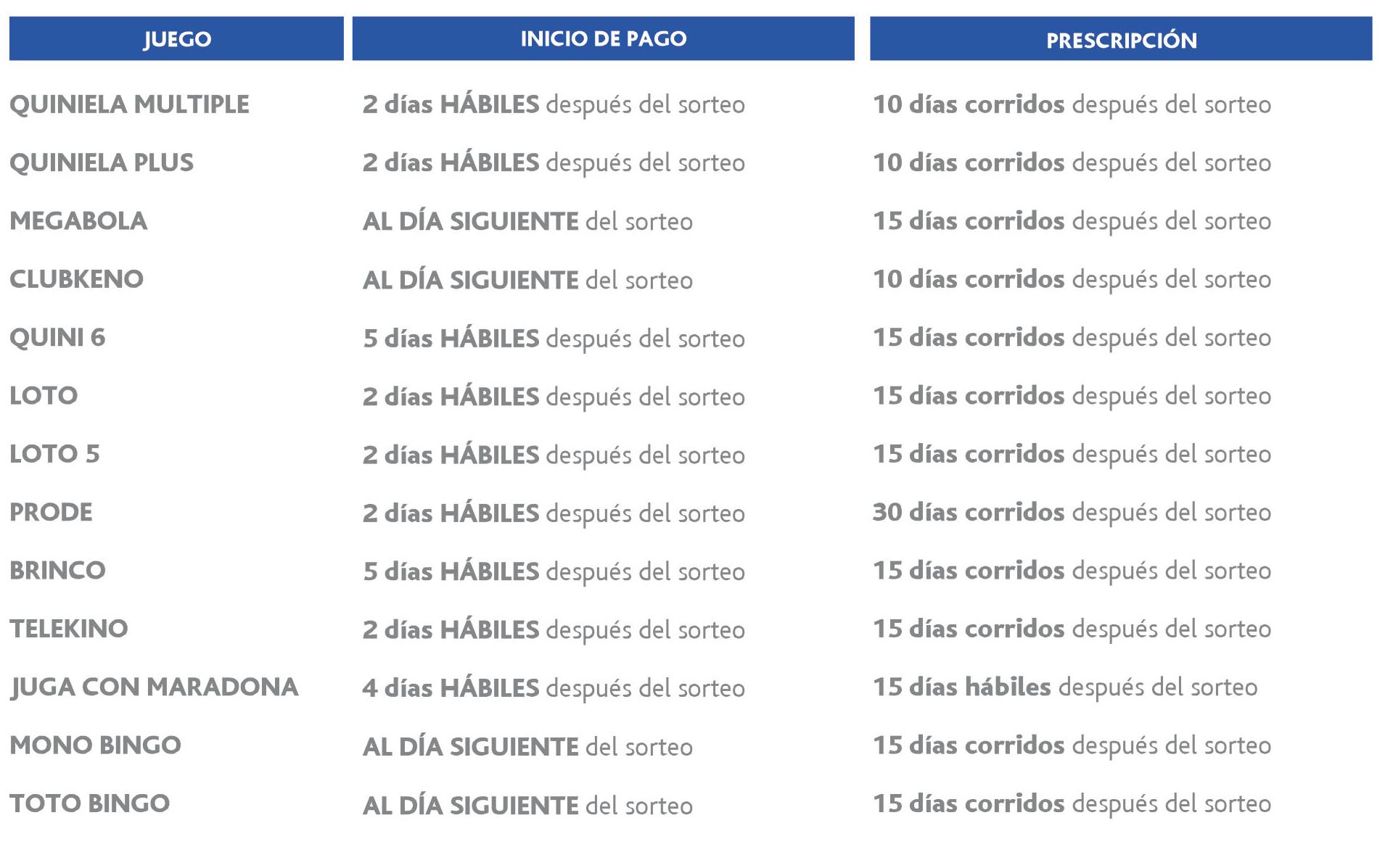 | JUEGO | INICIO DE PAGO | PRESCRIPCIÓN |
|---|---|---|
| QUINIELA MULTIPLE | 2 días HÁBILES después del sorteo | 10 días corridos después del sorteo |
| QUINIELA PLUS | 2 días HÁBILES después del sorteo | 10 días corridos después del sorteo |
| MEGABOLA | AL DÍA SIGUIENTE del sorteo | 15 días corridos después del sorteo |
| CLUBKENO | AL DÍA SIGUIENTE del sorteo | 10 días corridos después del sorteo |
| QUINI 6 | 5 días HÁBILES después del sorteo | 15 días corridos después del sorteo |
| LOTO | 2 días HÁBILES después del sorteo | 15 días corridos después del sorteo |
| LOTO 5 | 2 días HÁBILES después del sorteo | 15 días corridos después del sorteo |
| PRODE | 2 días HÁBILES después del sorteo | 30 días corridos después del sorteo |
| BRINCO | 5 días HÁBILES después del sorteo | 15 días corridos después del sorteo |
| TELEKINO | 2 días HÁBILES después del sorteo | 15 días corridos después del sorteo |
| JUGA CON MARADONA | 4 días HÁBILES después del sorteo | 15 días hábiles después del sorteo |
| MONO BINGO | AL DÍA SIGUIENTE del sorteo | 15 días corridos después del sorteo |
| TOTO BINGO | AL DÍA SIGUIENTE del sorteo | 15 días corridos después del sorteo |